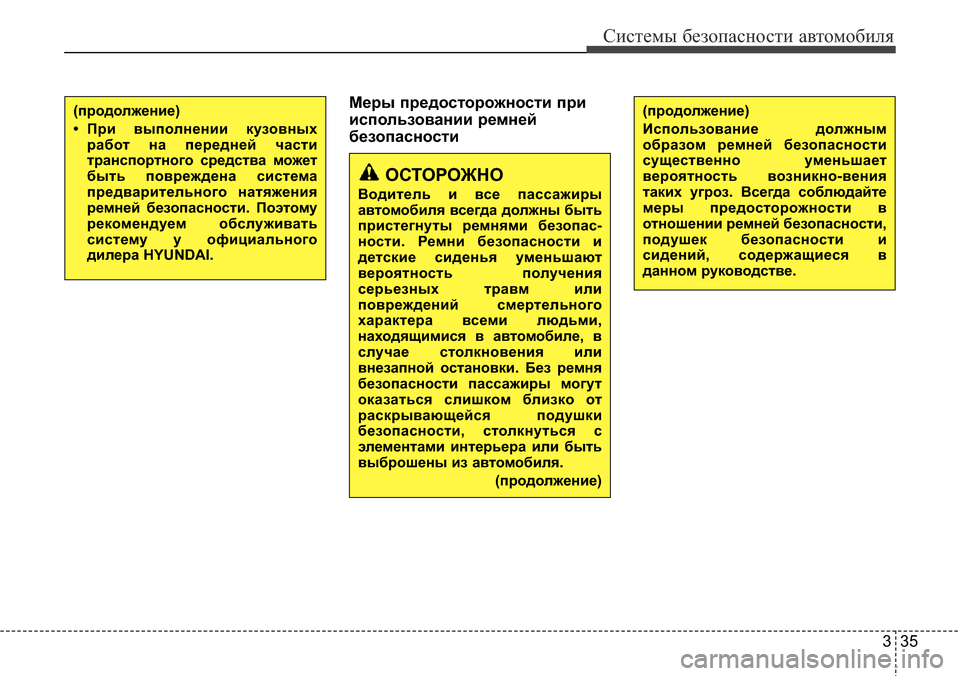 Системы безопасности автомобиля

(продолжение)
• При выполнении кузовных работ на передней части транспортного средства может быть повреждена система предварительного натяжения ремней безопасности. Поэтому рекомендуем обслуживать систему у официального дилера HYUNDAI.

Меры предосторожности при использовании ремней безопасности

ОСТОРОЖНО
Водитель и все пассажиры автомобиля всегда должны быть пристегнуты ремнями безопасности. Ремни безопасности и детские сиденья уменьшают вероятность получения серьезных травм или повреждений смертельного характера всеми людьми, находящимися в автомобиле, в случае столкновения или внезапной остановки. Без ремня безопасности пассажиры могут оказаться слишком близко от раскрывающейся подушки безопасности, столкнуться с элементами интерьера или быть выброшены из автомобиля.
(продолжение)

(продолжение)
Использование должным образом ремней безопасности существенно уменьшает вероятность возникно-вения таких угроз. Всегда соблюдайте меры предосторожности в отношении ремней безопасности, подушек безопасности и сидений, содержащиеся в данном руководстве.

3 35

carmanualsonline.info